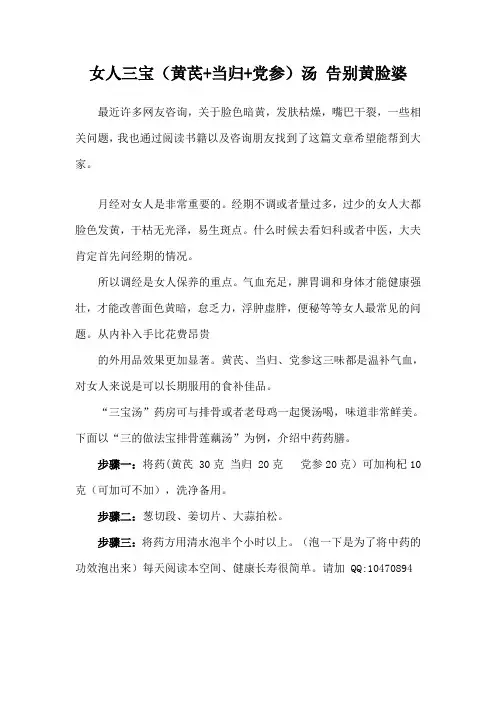 女人三宝（黄芪+当归+党参）汤 告别黄脸婆

最近许多网友咨询，关于脸色暗黄，发肤枯燥，嘴巴干裂，一些相关问题，我也通过阅读书籍以及咨询朋友找到了这篇文章希望能帮到大家。

月经对女人是非常重要的。经期不调或者量过多，过少的女人大都脸色发黄，干枯无光泽，易生斑点。什么时候去看妇科或者中医，大夫肯定首先问经期的情况。

所以调经是女人保养的重点。气血充足，脾胃调和身体才能健康强壮，才能改善面色黄暗，怠乏力，浮肿虚胖，便秘等等女人最常见的问题。从内补入手比花费昂贵

的外用品效果更加显著。黄芪、当归、党参这三味都是温补气血，对女人来说是可以长期服用的食补佳品。

“三宝汤”药房可与排骨或者老母鸡一起煲汤喝，味道非常鲜美。下面以“三的做法宝排骨莲藕汤”为例，介绍中药药膳。

步骤一：将药（黄芪 30 克 当归 20 克 党参 20 克）可加枸杞 10 克（可加可不加），洗净备用。

步骤二：葱切段、姜切片、大蒜拍松。

步骤三：将药方用清水泡半个小时以上。（泡一下是为了将中药的功效泡出来）每天阅读本空间、健康长寿很简单。请加 QQ:10470894